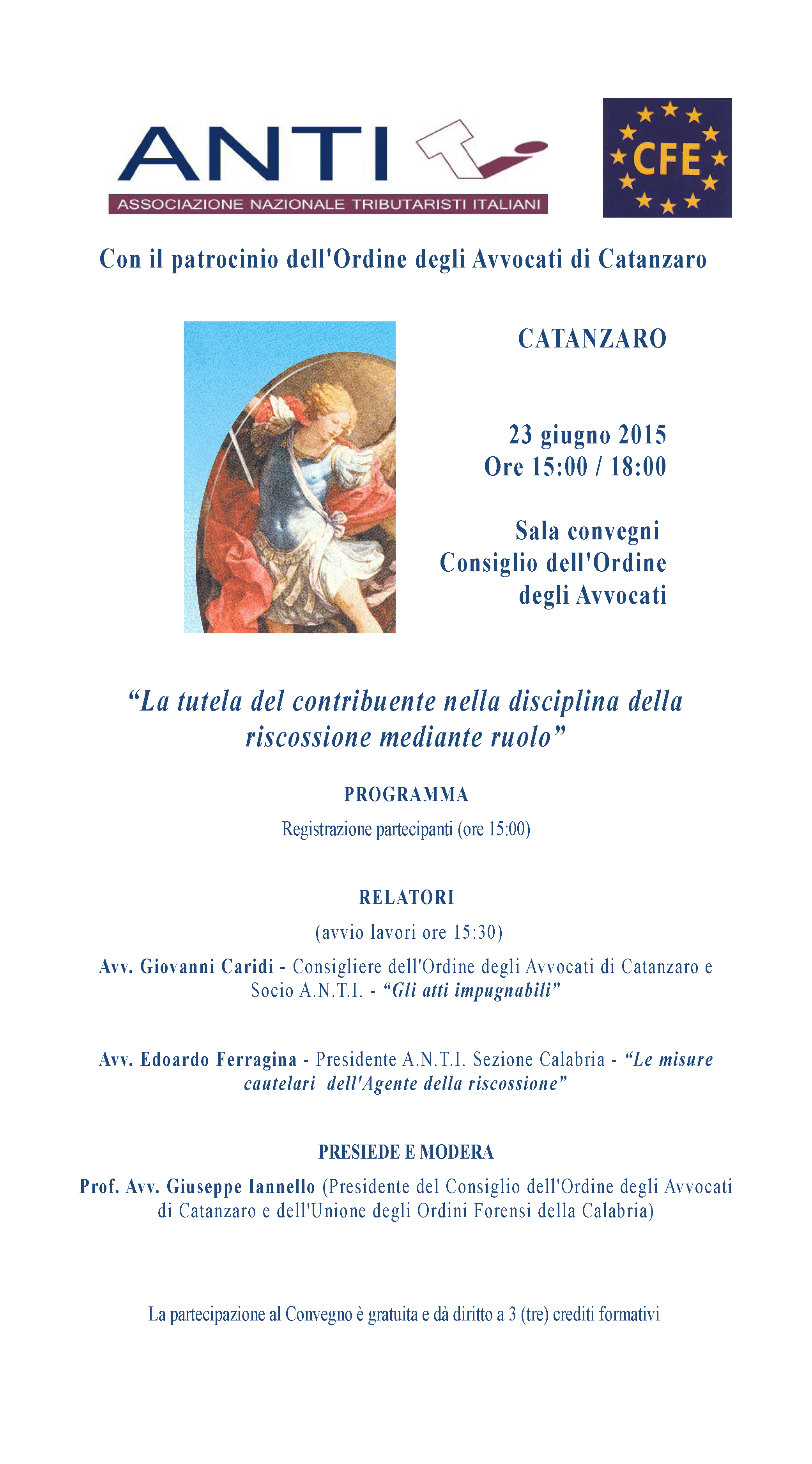 ANTI
ASSOCIAZIONE NAZIONALE TRIBUTARISTI ITALIANI

CFE

Con il patrocinio dell'Ordine degli Avvocati di Catanzaro

CATANZARO

23 giugno 2015
Ore 15:00 / 18:00

Sala convegni
Consiglio dell'Ordine
degli Avvocati

“La tutela del contribuente nella disciplina della riscossione mediante ruolo”

PROGRAMMA

Registrazione partecipanti (ore 15:00)

RELATORI

(avvio lavori ore 15:30)

Avv. Giovanni Caridi - Consigliere dell'Ordine degli Avvocati di Catanzaro e Socio A.N.T.I. - “Gli atti impugnabili”

Avv. Edoardo Ferragina - Presidente A.N.T.I. Sezione Calabria - “Le misure cautelari dell'Agente della riscossione”

PRESIEDE E MODERA

Prof. Avv. Giuseppe Iannello (Presidente del Consiglio dell'Ordine degli Avvocati di Catanzaro e dell'Unione degli Ordini Forensi della Calabria)

La partecipazione al Convegno è gratuita e dà diritto a 3 (tre) crediti formativi